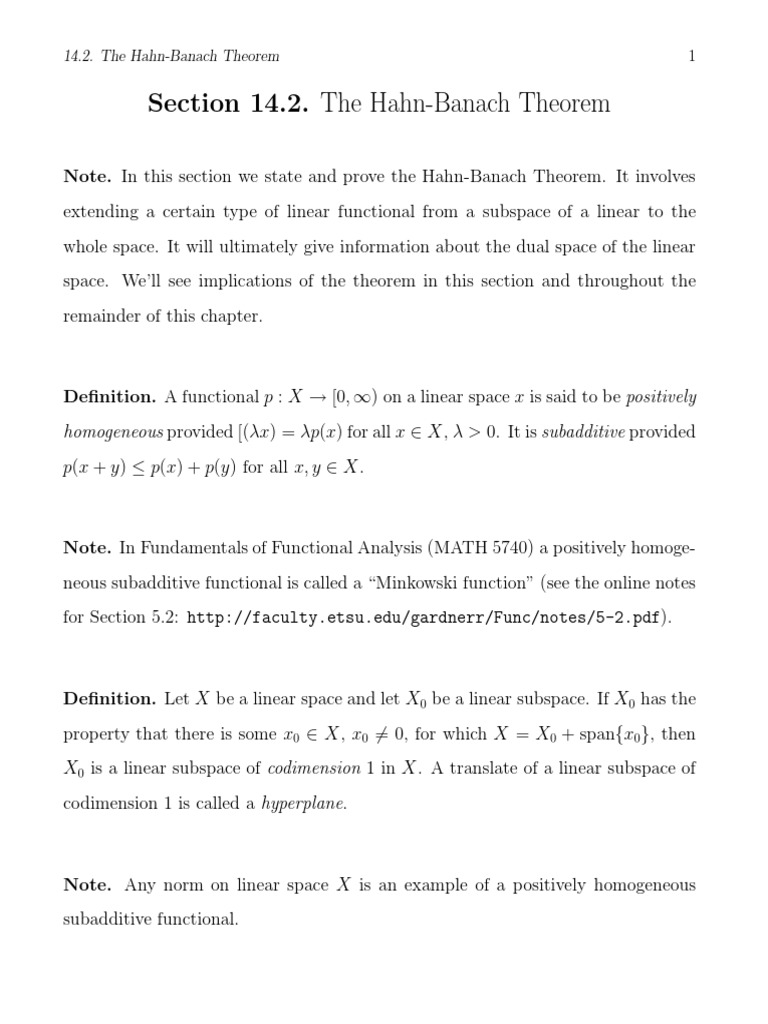 14.2. The Hahn-Banach Theorem 1

Section 14.2. The Hahn-Banach Theorem

Note. In this section we state and prove the Hahn-Banach Theorem. It involves extending a certain type of linear functional from a subspace of a linear to the whole space. It will ultimately give information about the dual space of the linear space. We'll see implications of the theorem in this section and throughout the remainder of this chapter.

Definition. A functional $p : X \to [0, \infty)$ on a linear space $x$ is said to be positively homogeneous provided $[(\lambda x) = \lambda p(x)$ for all $x \in X$, $\lambda > 0$. It is subadditive provided $p(x + y) \leq p(x) + p(y)$ for all $x, y \in X$.

Note. In Fundamentals of Functional Analysis (MATH 5740) a positively homogeneous subadditive functional is called a "Minkowski function" (see the online notes for Section 5.2: http://faculty.etsu.edu/gardnerr/Func/notes/5-2.pdf).

Definition. Let $X$ be a linear space and let $X_0$ be a linear subspace. If $X_0$ has the property that there is some $x_0 \in X$, $x_0 \neq 0$, for which $X = X_0 + \text{span}\{x_0\}$, then $X_0$ is a linear subspace of codimension 1 in $X$. A translate of a linear subspace of codimension 1 is called a hyperplane.

Note. Any norm on linear space $X$ is an example of a positively homogeneous subadditive functional.